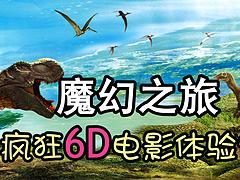 魔幻之旅
疯狂6D电影体验